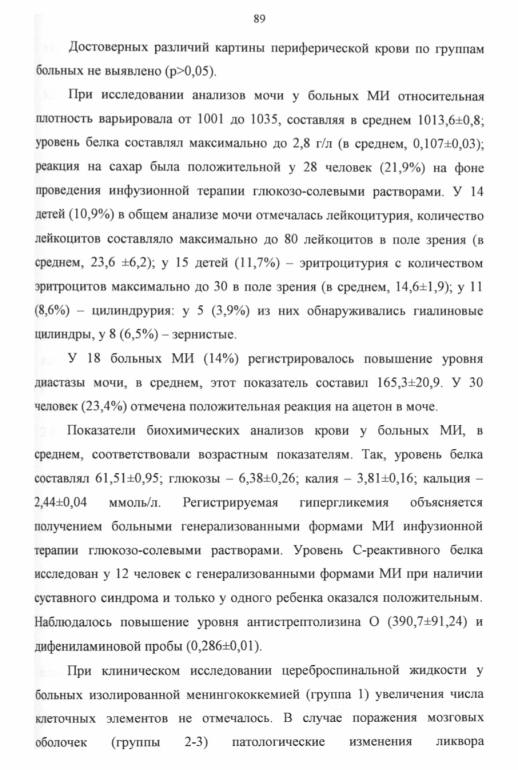 89

Достоверных различий картины периферической крови по группам больных не выявлено (p>0,05).

При исследовании анализов мочи у больных МИ относительная плотность варьировала от 1001 до 1035, составляя в среднем 1013,6±0,8; уровень белка составлял максимально до 2,8 г/л (в среднем, 0,107±0,03); реакция на сахар была положительной у 28 человек (21,9%) на фоне проведения инфузионной терапии глюкозо-солевыми растворами. У 14 детей (10,9%) в общем анализе мочи отмечалась лейкоцитурия, количество лейкоцитов составляло максимально до 80 лейкоцитов в поле зрения (в среднем, 23,6 ±6,2); у 15 детей (11,7%) – эритроцитурия с количеством эритроцитов максимально до 30 в поле зрения (в среднем, 14,6±1,9); у 11 (8,6%) – цилиндрурия: у 5 (3,9%) из них обнаруживались гиалиновые цилиндры, у 8 (6,5%) – зернистые.

У 18 больных МИ (14%) регистрировалось повышение уровня диастазы мочи, в среднем, этот показатель составил 165,3±20,9. У 30 человек (23,4%) отмечена положительная реакция на ацетон в моче.

Показатели биохимических анализов крови у больных МИ, в среднем, соответствовали возрастным показателям. Так, уровень белка составлял 61,51±0,95; глюкозы – 6,38±0,26; калия – 3,81±0,16; кальция – 2,44±0,04 ммоль/л. Регистрируемая гипергликемия объясняется получением больными генерализованными формами МИ инфузионной терапии глюкозо-солевыми растворами. Уровень С-реактивного белка исследован у 12 человек с генерализованными формами МИ при наличии суставного синдрома и только у одного ребенка оказался положительным. Наблюдалось повышение уровня антистрептолизина О (390,7±91,24) и дифениламиновой пробы (0,286±0,01).

При клиническом исследовании цереброспинальной жидкости у больных изолированной менингококкемией (группа 1) увеличения числа клеточных элементов не отмечалось. В случае поражения мозговых оболочек (группы 2-3) патологические изменения ликвора